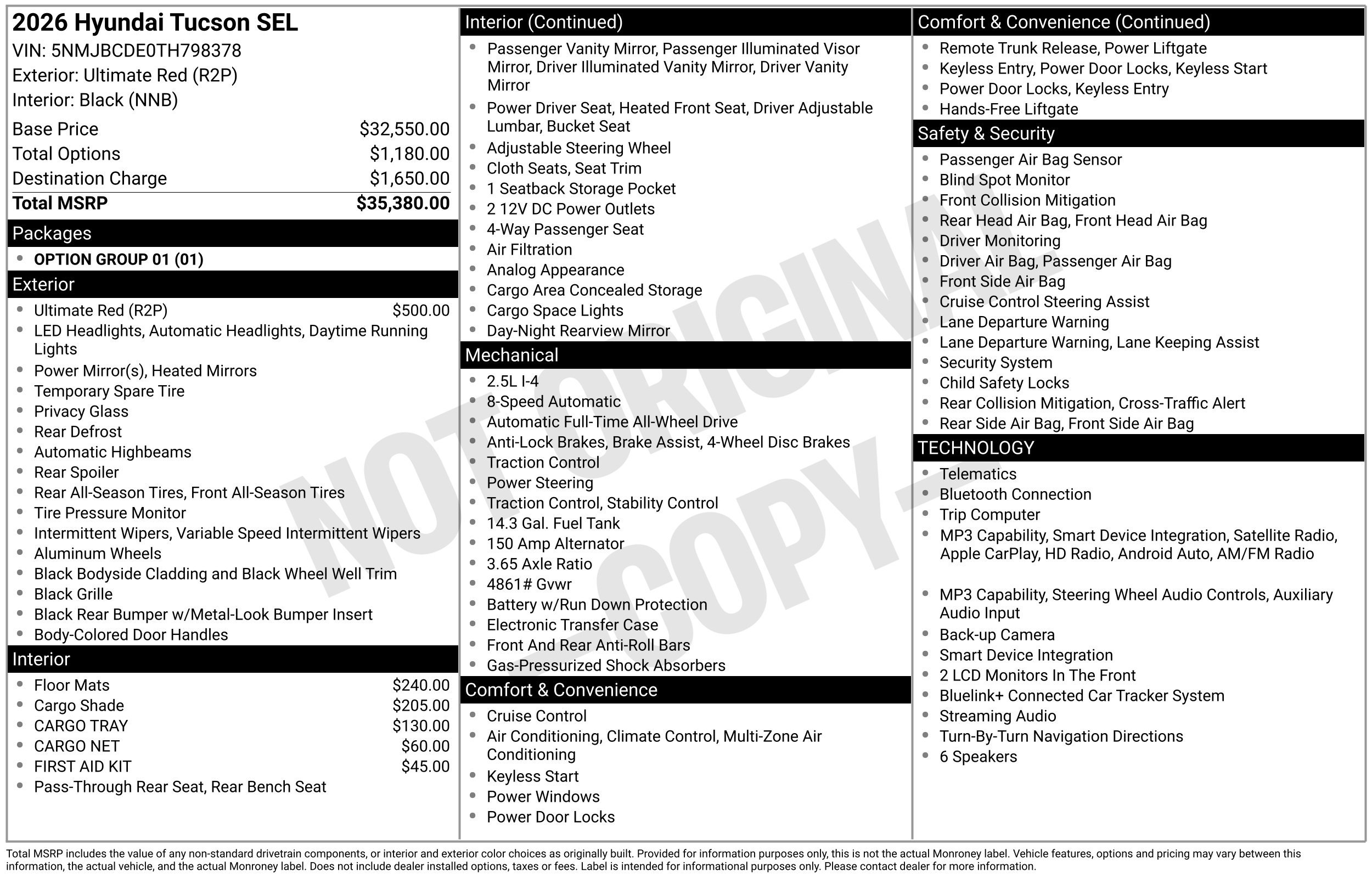 2026 Hyundai Tucson SEL
VIN: 5NMJBCDE0TH798378
Exterior: Ultimate Red (R2P)
Interior: Black (NNB)

Base Price $32,550.00
Total Options $1,180.00
Destination Charge $1,650.00
Total MSRP $35,380.00

Packages
• OPTION GROUP 01 (01)

Exterior
• Ultimate Red (R2P) $500.00
• LED Headlights, Automatic Headlights, Daytime Running Lights
• Power Mirror(s), Heated Mirrors
• Temporary Spare Tire
• Privacy Glass
• Rear Defrost
• Automatic Highbeams
• Rear Spoiler
• Rear All-Season Tires, Front All-Season Tires
• Tire Pressure Monitor
• Intermittent Wipers, Variable Speed Intermittent Wipers
• Aluminum Wheels
• Black Bodyside Cladding and Black Wheel Well Trim
• Black Grille
• Black Rear Bumper w/Metal-Look Bumper Insert
• Body-Colored Door Handles

Interior
• Floor Mats $240.00
• Cargo Shade $205.00
• CARGO TRAY $130.00
• CARGO NET $60.00
• FIRST AID KIT $45.00
• Pass-Through Rear Seat, Rear Bench Seat

Interior (Continued)
• Passenger Vanity Mirror, Passenger Illuminated Visor Mirror, Driver Illuminated Vanity Mirror, Driver Vanity Mirror
• Power Driver Seat, Heated Front Seat, Driver Adjustable Lumbar, Bucket Seat
• Adjustable Steering Wheel
• Cloth Seats, Seat Trim
• 1 Seatback Storage Pocket
• 2 12V DC Power Outlets
• 4-Way Passenger Seat
• Air Filtration
• Analog Appearance
• Cargo Area Concealed Storage
• Cargo Space Lights
• Day-Night Rearview Mirror

Mechanical
• 2.5L I-4
• 8-Speed Automatic
• Automatic Full-Time All-Wheel Drive
• Anti-Lock Brakes, Brake Assist, 4-Wheel Disc Brakes
• Traction Control
• Power Steering
• Traction Control, Stability Control
• 14.3 Gal. Fuel Tank
• 150 Amp Alternator
• 3.65 Axle Ratio
• 4861# Gvwr
• Battery w/Run Down Protection
• Electronic Transfer Case
• Front And Rear Anti-Roll Bars
• Gas-Pressurized Shock Absorbers

Comfort & Convenience
• Cruise Control
• Air Conditioning, Climate Control, Multi-Zone Air Conditioning
• Keyless Start
• Power Windows
• Power Door Locks

Comfort & Convenience (Continued)
• Remote Trunk Release, Power Liftgate
• Keyless Entry, Power Door Locks, Keyless Start
• Power Door Locks, Keyless Entry
• Hands-Free Liftgate

Safety & Security
• Passenger Air Bag Sensor
• Blind Spot Monitor
• Front Collision Mitigation
• Rear Head Air Bag, Front Head Air Bag
• Driver Monitoring
• Driver Air Bag, Passenger Air Bag
• Front Side Air Bag
• Cruise Control Steering Assist
• Lane Departure Warning
• Lane Departure Warning, Lane Keeping Assist
• Security System
• Child Safety Locks
• Rear Collision Mitigation, Cross-Traffic Alert
• Rear Side Air Bag, Front Side Air Bag

TECHNOLOGY
• Telematics
• Bluetooth Connection
• Trip Computer
• MP3 Capability, Smart Device Integration, Satellite Radio, Apple CarPlay, HD Radio, Android Auto, AM/FM Radio
• MP3 Capability, Steering Wheel Audio Controls, Auxiliary Audio Input
• Back-up Camera
• Smart Device Integration
• 2 LCD Monitors In The Front
• Bluelink+ Connected Car Tracker System
• Streaming Audio
• Turn-By-Turn Navigation Directions
• 6 Speakers

Total MSRP includes the value of any non-standard drivetrain components, or interior and exterior color choices as originally built. Provided for information purposes only, this is not the actual Monroney label. Vehicle features, options and pricing may vary between this information, the actual vehicle, and the actual Monroney label. Does not include dealer installed options, taxes or fees. Label is intended for informational purposes only. Please contact dealer for more information.

NOT ORIGINAL - COPY -